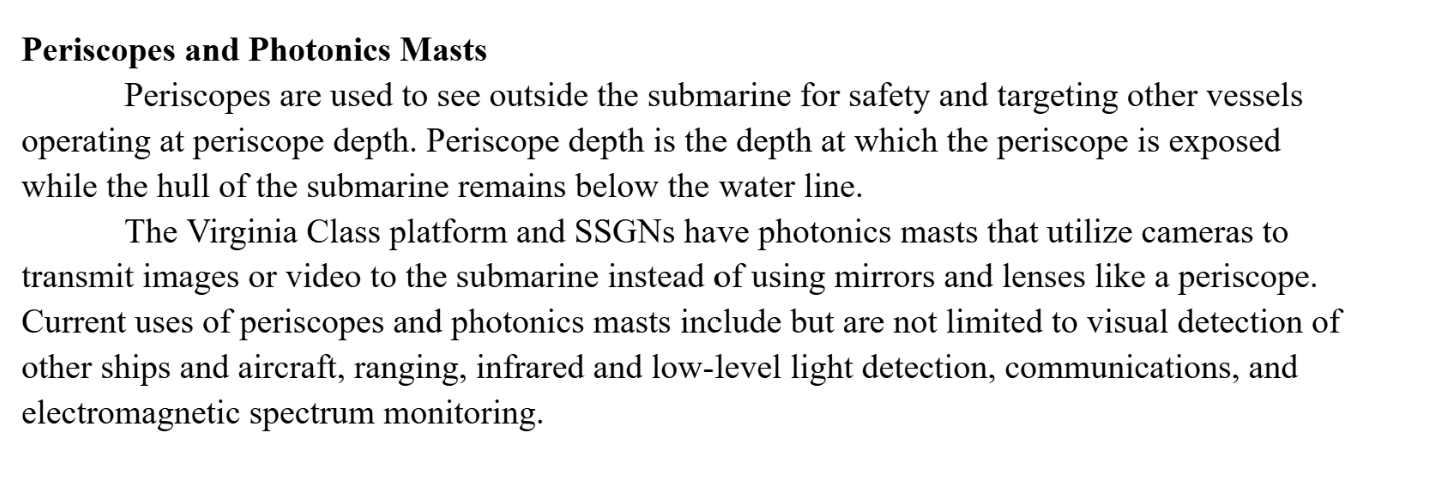 Periscopes and Photonics Masts

Periscopes are used to see outside the submarine for safety and targeting other vessels operating at periscope depth. Periscope depth is the depth at which the periscope is exposed while the hull of the submarine remains below the water line.

The Virginia Class platform and SSGNs have photonics masts that utilize cameras to transmit images or video to the submarine instead of using mirrors and lenses like a periscope. Current uses of periscopes and photonics masts include but are not limited to visual detection of other ships and aircraft, ranging, infrared and low-level light detection, communications, and electromagnetic spectrum monitoring.